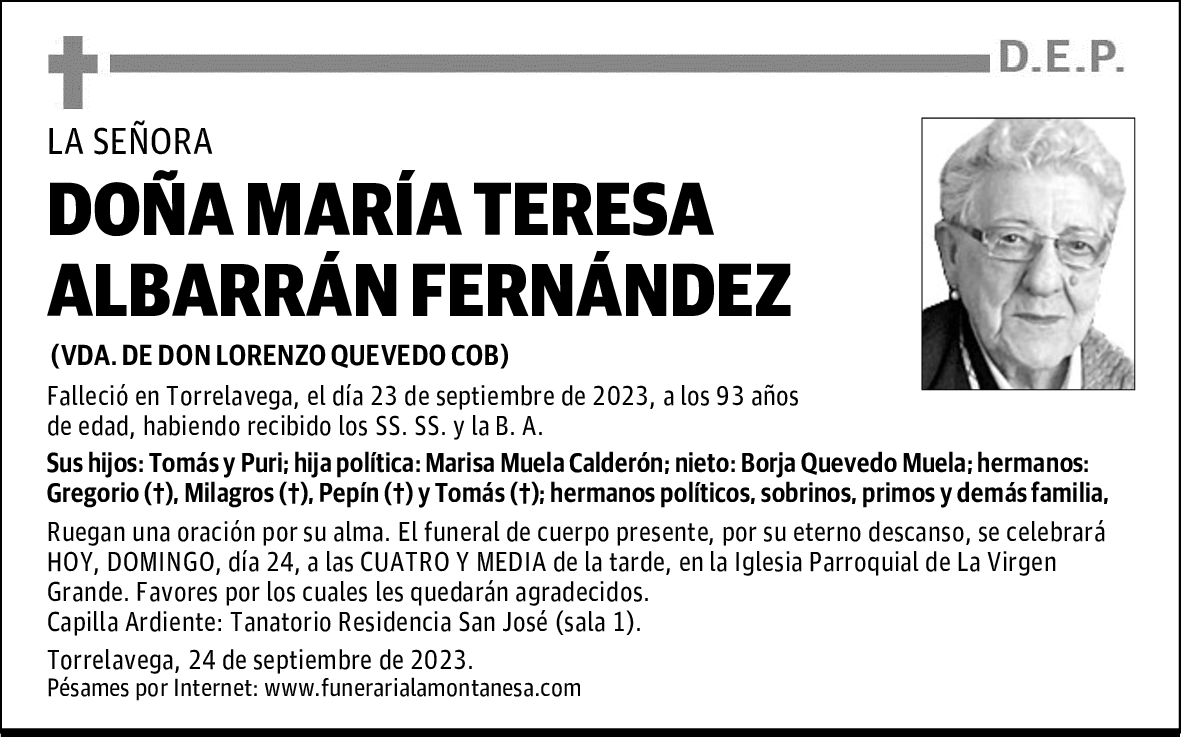 D.E.P.

LA SEÑORA

DOÑA MARÍA TERESA ALBARRÁN FERNÁNDEZ

(VDA. DE DON LORENZO QUEVEDO COB)

Falleció en Torrelavega, el día 23 de septiembre de 2023, a los 93 años de edad, habiendo recibido los SS. SS. y la B. A.

Sus hijos: Tomás y Puri; hija política: Marisa Muela Calderón; nieto: Borja Quevedo Muela; hermanos: Gregorio (†), Milagros (†), Pepín (†) y Tomás (†); hermanos políticos, sobrinos, primos y demás familia,

Ruegan una oración por su alma. El funeral de cuerpo presente, por su eterno descanso, se celebrará HOY, DOMINGO, día 24, a las CUATRO Y MEDIA de la tarde, en la Iglesia Parroquial de La Virgen Grande. Favores por los cuales les quedarán agradecidos.
Capilla Ardiente: Tanatorio Residencia San José (sala 1).

Torrelavega, 24 de septiembre de 2023.
Pésames por Internet: www.funerarialamontanesa.com